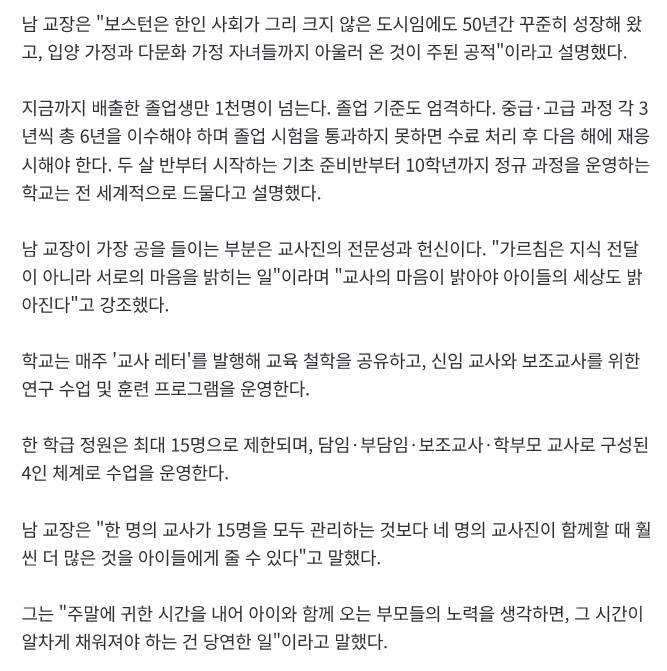 남 교장은 "보스턴은 한인 사회가 그리 크지 않은 도시임에도 50년간 꾸준히 성장해 왔고, 입양 가정과 다문화 가정 자녀들까지 아울러 온 것이 주된 공적"이라고 설명했다.

지금까지 배출한 졸업생만 1천명이 넘는다. 졸업 기준도 엄격하다. 중급·고급 과정 각 3년씩 총 6년을 이수해야 하며 졸업 시험을 통과하지 못하면 수료 처리 후 다음 해에 재응시해야 한다. 두 살 반부터 시작하는 기초 준비반부터 10학년까지 정규 과정을 운영하는 학교는 전 세계적으로 드물다고 설명했다.

남 교장이 가장 공을 들이는 부분은 교사진의 전문성과 헌신이다. "가르침은 지식 전달이 아니라 서로의 마음을 밝히는 일"이라며 "교사의 마음이 밝아야 아이들의 세상도 밝아진다"고 강조했다.

학교는 매주 '교사 레터'를 발행해 교육 철학을 공유하고, 신임 교사와 보조교사를 위한 연구 수업 및 훈련 프로그램을 운영한다.

한 학급 정원은 최대 15명으로 제한되며, 담임·부담임·보조교사·학부모 교사로 구성된 4인 체계로 수업을 운영한다.

남 교장은 "한 명의 교사가 15명을 모두 관리하는 것보다 네 명의 교사진이 함께할 때 훨씬 더 많은 것을 아이들에게 줄 수 있다"고 말했다.

그는 "주말에 귀한 시간을 내어 아이와 함께 오는 부모들의 노력을 생각하면, 그 시간이 알차게 채워져야 하는 건 당연한 일"이라고 말했다.